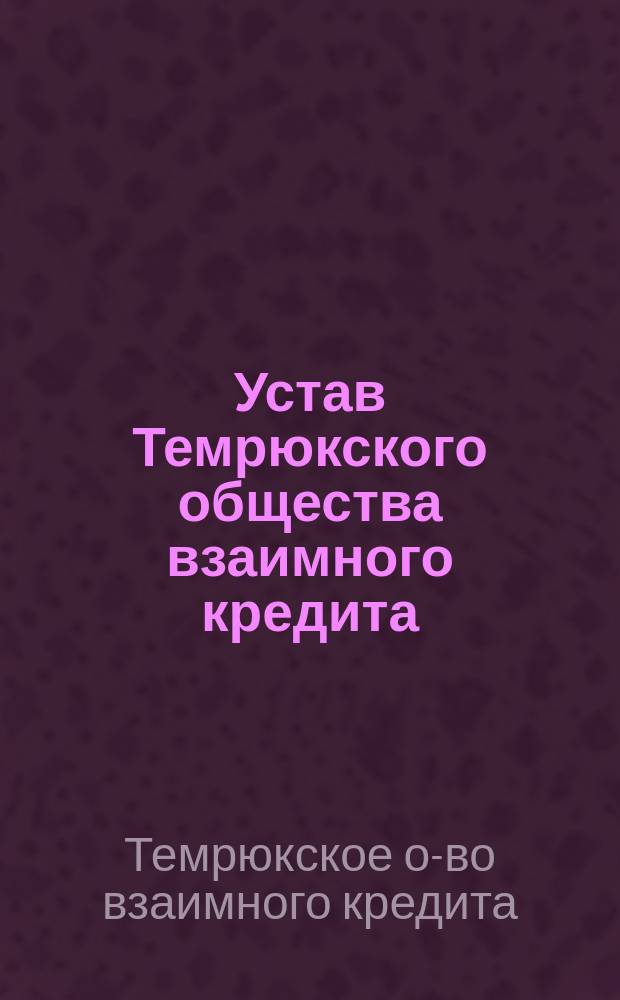 Устав Темрюкского общества взаимного кредита

Темрюкское о-во взаимного кредита